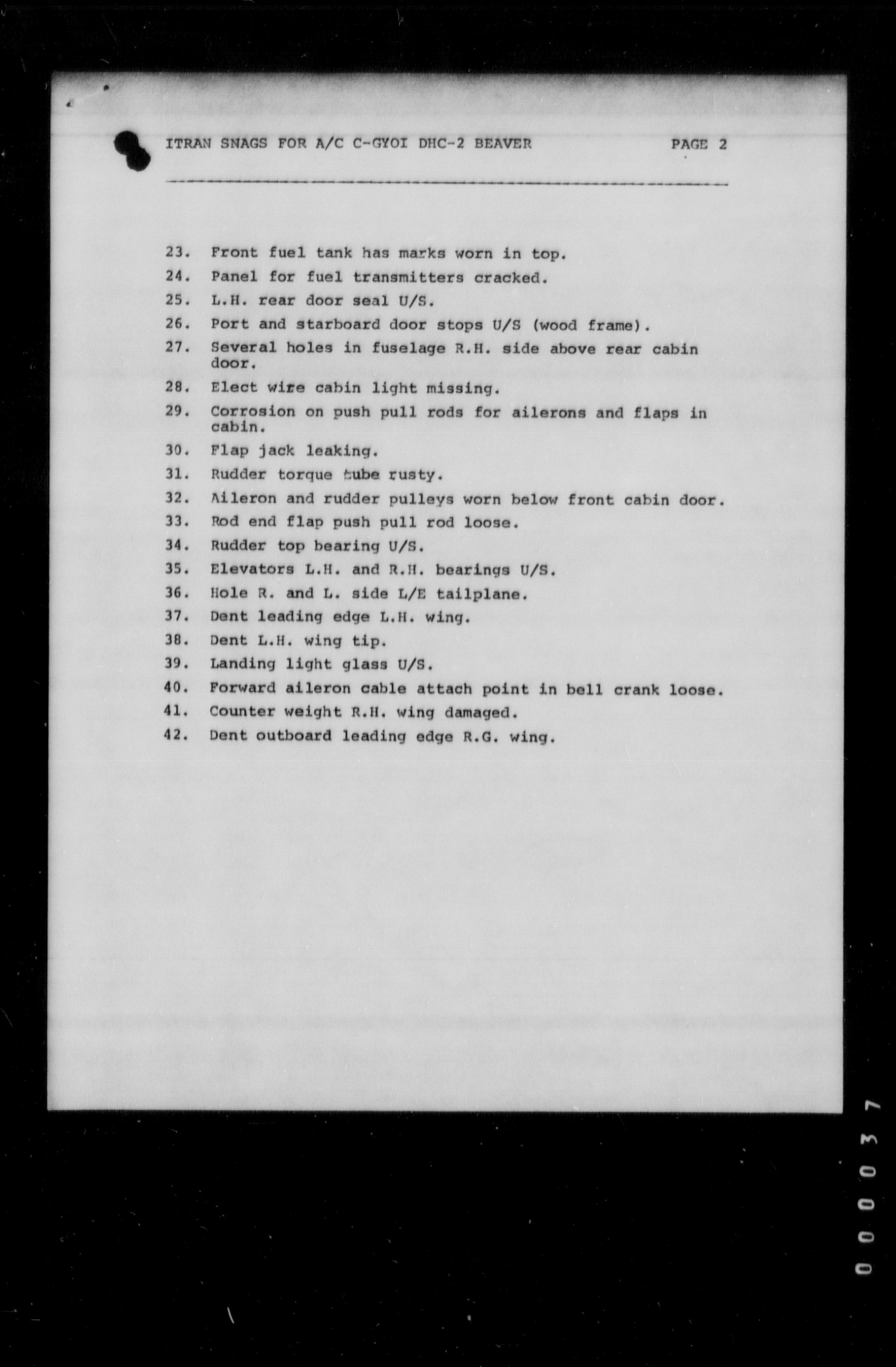 ITRAN SNAGS FOR A/C C-GYOI DHC-2 BEAVER PAGE 2

23. Front fuel tank has marks worn in top.
24. Panel for fuel transmitters cracked.
25. L.H. rear door seal U/S.
26. Port and starboard door stops U/S (wood frame).
27. Several holes in fuselage R.H. side above rear cabin door.
28. Elect wire cabin light missing.
29. Corrosion on push pull rods for ailerons and flaps in cabin.
30. Flap jack leaking.
31. Rudder torque tube rusty.
32. Aileron and rudder pulleys worn below front cabin door.
33. Rod end flap push pull rod loose.
34. Rudder top bearing U/S.
35. Elevators L.H. and R.H. bearings U/S.
36. Hole R. and L. side L/E tailplane.
37. Dent leading edge L.H. wing.
38. Dent L.H. wing tip.
39. Landing light glass U/S.
40. Forward aileron cable attach point in bell crank loose.
41. Counter weight R.H. wing damaged.
42. Dent outboard leading edge R.G. wing.

000037